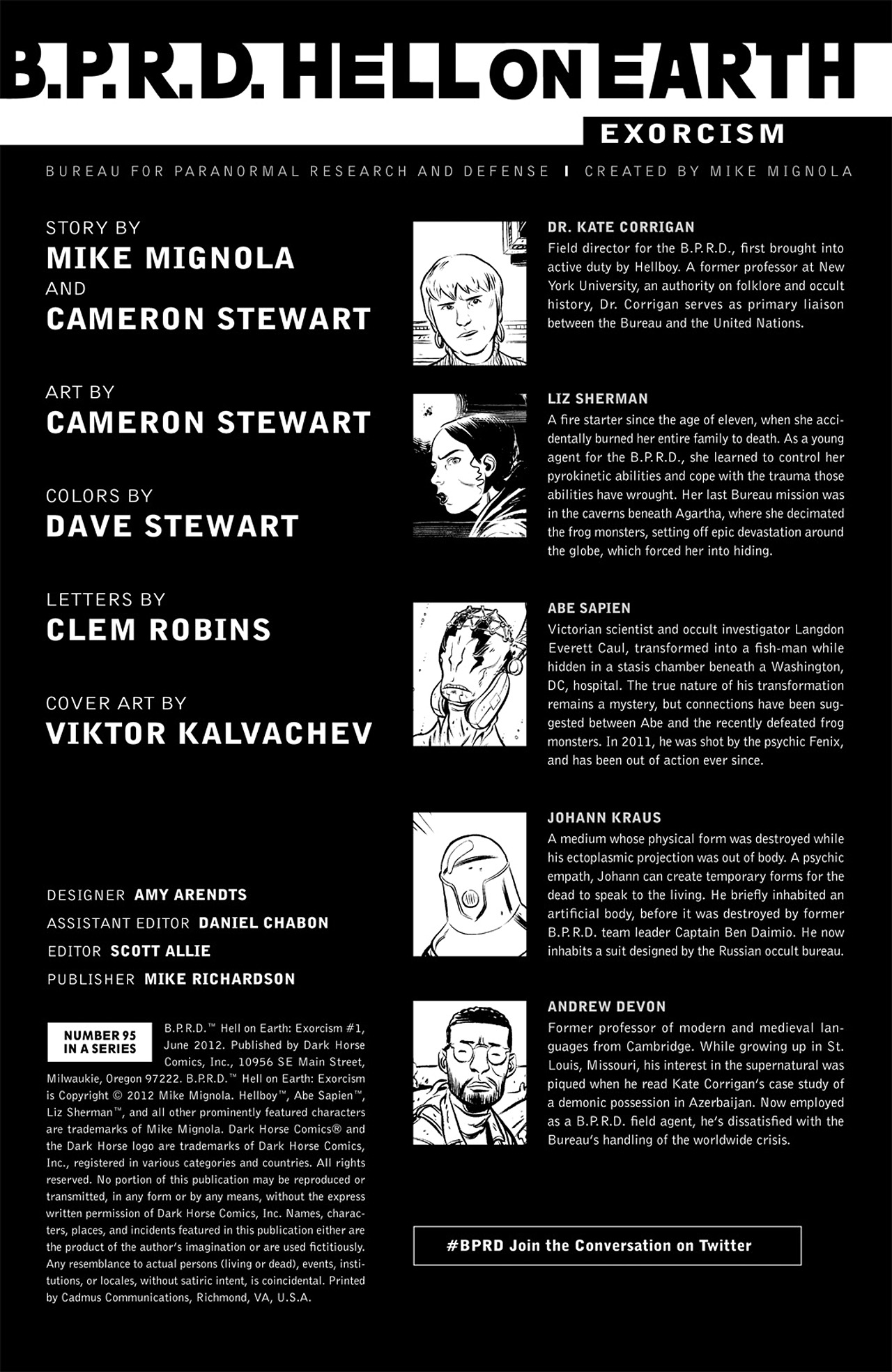 B.P.R.D. HELL ON EARTH

EXORCISM

BUREAU FOR PARANORMAL RESEARCH AND DEFENSE | CREATED BY MIKE MIGNOLA

STORY BY
MIKE MIGNOLA
AND
CAMERON STEWART

ART BY
CAMERON STEWART

COLORS BY
DAVE STEWART

LETTERS BY
CLEM ROBINS

COVER ART BY
VIKTOR KALVACHEV

DESIGNER AMY ARENDTS
ASSISTANT EDITOR DANIEL CHABON
EDITOR SCOTT ALLIE
PUBLISHER MIKE RICHARDSON

NUMBER 95 IN A SERIES

B.P.R.D.™ Hell on Earth: Exorcism #1, June 2012. Published by Dark Horse Comics, Inc., 10956 SE Main Street, Milwaukie, Oregon 97222. B.P.R.D.™ Hell on Earth: Exorcism is Copyright © 2012 Mike Mignola. Hellboy™, Abe Sapien™, Liz Sherman™, and all other prominently featured characters are trademarks of Mike Mignola. Dark Horse Comics® and the Dark Horse logo are trademarks of Dark Horse Comics, Inc., registered in various categories and countries. All rights reserved. No portion of this publication may be reproduced or transmitted, in any form or by any means, without the express written permission of Dark Horse Comics, Inc. Names, characters, places, and incidents featured in this publication either are the product of the author's imagination or are used fictitiously. Any resemblance to actual persons (living or dead), events, institutions, or locales, without satiric intent, is coincidental. Printed by Cadmus Communications, Richmond, VA, U.S.A.

DR. KATE CORRIGAN
Field director for the B.P.R.D., first brought into active duty by Hellboy. A former professor at New York University, an authority on folklore and occult history, Dr. Corrigan serves as primary liaison between the Bureau and the United Nations.

LIZ SHERMAN
A fire starter since the age of eleven, when she accidentally burned her entire family to death. As a young agent for the B.P.R.D., she learned to control her pyrokinetic abilities and cope with the trauma those abilities have wrought. Her last Bureau mission was in the caverns beneath Agartha, where she decimated the frog monsters, setting off epic devastation around the globe, which forced her into hiding.

ABE SAPIEN
Victorian scientist and occult investigator Langdon Everett Caul, transformed into a fish-man while hidden in a stasis chamber beneath a Washington, DC, hospital. The true nature of his transformation remains a mystery, but connections have been suggested between Abe and the recently defeated frog monsters. In 2011, he was shot by the psychic Fenix, and has been out of action ever since.

JOHANN KRAUS
A medium whose physical form was destroyed while his ectoplasmic projection was out of body. A psychic empath, Johann can create temporary forms for the dead to speak to the living. He briefly inhabited an artificial body, before it was destroyed by former B.P.R.D. team leader Captain Ben Daimio. He now inhabits a suit designed by the Russian occult bureau.

ANDREW DEVON
Former professor of modern and medieval languages from Cambridge. While growing up in St. Louis, Missouri, his interest in the supernatural was piqued when he read Kate Corrigan's case study of a demonic possession in Azerbaijan. Now employed as a B.P.R.D. field agent, he's dissatisfied with the Bureau's handling of the worldwide crisis.

#BPRD Join the Conversation on Twitter